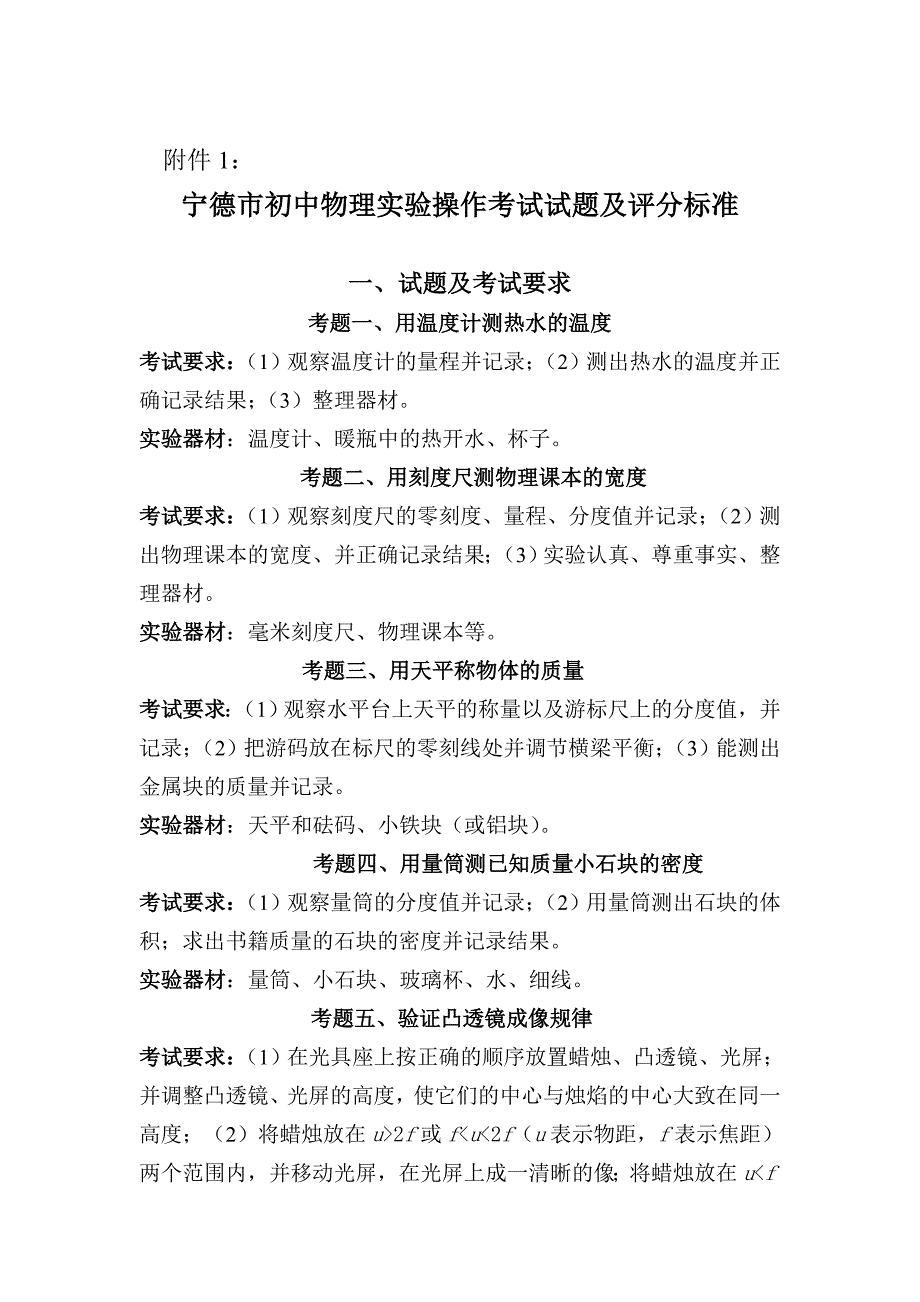 附件 1：

宁德市初中物理实验操作考试试题及评分标准

一、试题及考试要求

考题一、用温度计测热水的温度

考试要求：（1）观察温度计的量程并记录；（2）测出热水的温度并正确记录结果；（3）整理器材。

实验器材：温度计、暖瓶中的热开水、杯子。

考题二、用刻度尺测物理课本的宽度

考试要求：（1）观察刻度尺的零刻度、量程、分度值并记录；（2）测出物理课本的宽度、并正确记录结果；（3）实验认真、尊重事实、整理器材。

实验器材：毫米刻度尺、物理课本等。

考题三、用天平称物体的质量

考试要求：（1）观察水平台上天平的称量以及游标尺上的分度值，并记录；（2）把游码放在标尺的零刻线处并调节横梁平衡；（3）能测出金属块的质量并记录。

实验器材：天平和砝码、小铁块（或铝块）。

考题四、用量筒测已知质量小石块的密度

考试要求：（1）观察量筒的分度值并记录；（2）用量筒测出石块的体积；求出书籍质量的石块的密度并记录结果。

实验器材：量筒、小石块、玻璃杯、水、细线。

考题五、验证凸透镜成像规律

考试要求：（1）在光具座上按正确的顺序放置蜡烛、凸透镜、光屏；并调整凸透镜、光屏的高度，使它们的中心与烛焰的中心大致在同一高度；（2）将蜡烛放在 $u>2f$ 或 $f<u<2f$（$u$ 表示物距，$f$ 表示焦距）两个范围内，并移动光屏，在光屏上成一清晰的像；将蜡烛放在 $u<f$